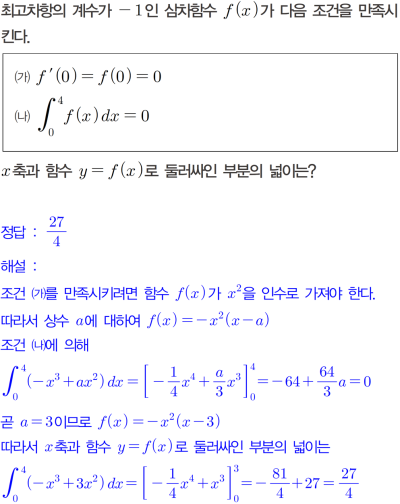 최고차항의 계수가 $-1$인 삼차함수 $f(x)$가 다음 조건을 만족시킨다.

(가) $f'(0)=f(0)=0$
(나) $\int_0^4 f(x)\,dx=0$

$x$축과 함수 $y=f(x)$로 둘러싸인 부분의 넓이는?

정답 : $\frac{27}{4}$

해설 :
조건 (가)를 만족시키려면 함수 $f(x)$가 $x^2$을 인수로 가져야 한다.
따라서 상수 $a$에 대하여 $f(x)=-x^2(x-a)$
조건 (나)에 의해
$\int_0^4(-x^3+ax^2)\,dx=\left[-\frac{1}{4}x^4+\frac{a}{3}x^3\right]_0^4=-64+\frac{64}{3}a=0$
곧 $a=3$이므로 $f(x)=-x^2(x-3)$
따라서 $x$축과 함수 $y=f(x)$로 둘러싸인 부분의 넓이는
$\int_0^4(-x^3+3x^2)\,dx=\left[-\frac{1}{4}x^4+x^3\right]_0^3=-\frac{81}{4}+27=\frac{27}{4}$